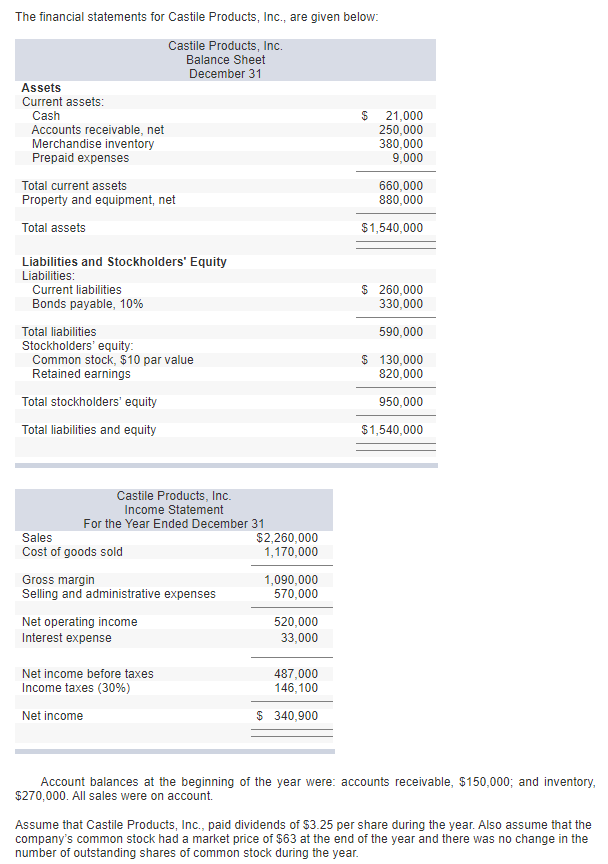 The financial statements for Castile Products, Inc., are given below:

Castile Products, Inc.
Balance Sheet
December 31

| | |
|---|---|
| **Assets** | |
| Current assets: | |
| Cash | \$ 21,000 |
| Accounts receivable, net | 250,000 |
| Merchandise inventory | 380,000 |
| Prepaid expenses | 9,000 |
| Total current assets | 660,000 |
| Property and equipment, net | 880,000 |
| Total assets | \$1,540,000 |
| **Liabilities and Stockholders' Equity** | |
| Liabilities: | |
| Current liabilities | \$ 260,000 |
| Bonds payable, 10% | 330,000 |
| Total liabilities | 590,000 |
| Stockholders' equity: | |
| Common stock, \$10 par value | \$ 130,000 |
| Retained earnings | 820,000 |
| Total stockholders' equity | 950,000 |
| Total liabilities and equity | \$1,540,000 |

Castile Products, Inc.
Income Statement
For the Year Ended December 31

| | |
|---|---|
| Sales | \$2,260,000 |
| Cost of goods sold | 1,170,000 |
| Gross margin | 1,090,000 |
| Selling and administrative expenses | 570,000 |
| Net operating income | 520,000 |
| Interest expense | 33,000 |
| Net income before taxes | 487,000 |
| Income taxes (30%) | 146,100 |
| Net income | \$ 340,900 |

Account balances at the beginning of the year were: accounts receivable, \$150,000; and inventory, \$270,000. All sales were on account.

Assume that Castile Products, Inc., paid dividends of \$3.25 per share during the year. Also assume that the company's common stock had a market price of \$63 at the end of the year and there was no change in the number of outstanding shares of common stock during the year.